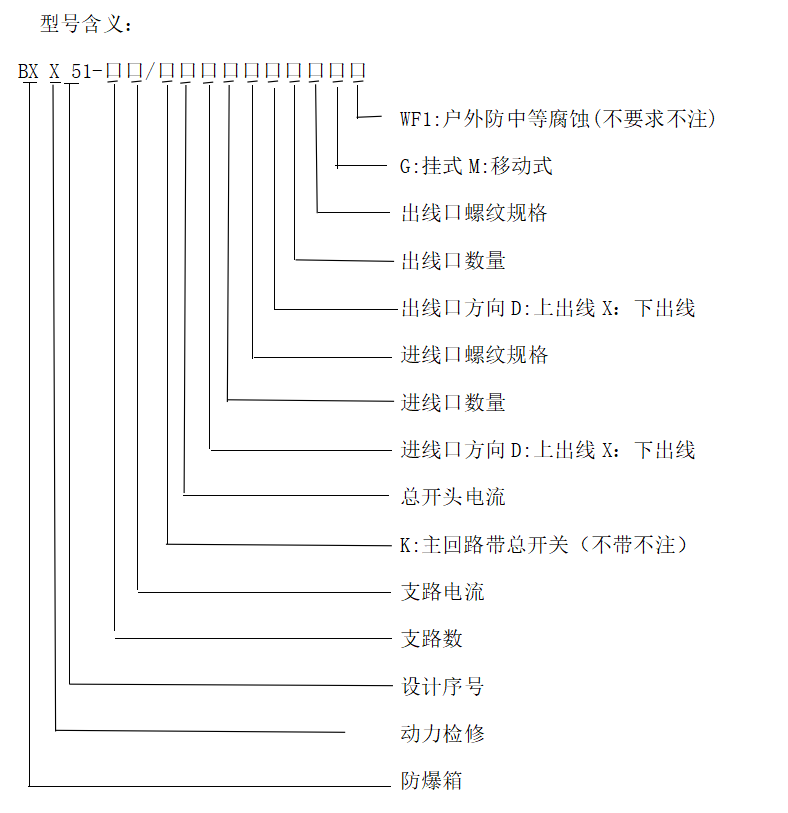 型号含义：

BX X 51-□□/□□□□□□□□□□

WF1:户外防中等腐蚀(不要求不注)

G:挂式 M:移动式

出线口螺纹规格

出线口数量

出线口方向 D:上出线 X：下出线

进线口螺纹规格

进线口数量

进线口方向 D:上出线 X：下出线

总开头电流

K:主回路带总开关（不带不注）

支路电流

支路数

设计序号

动力检修

防爆箱